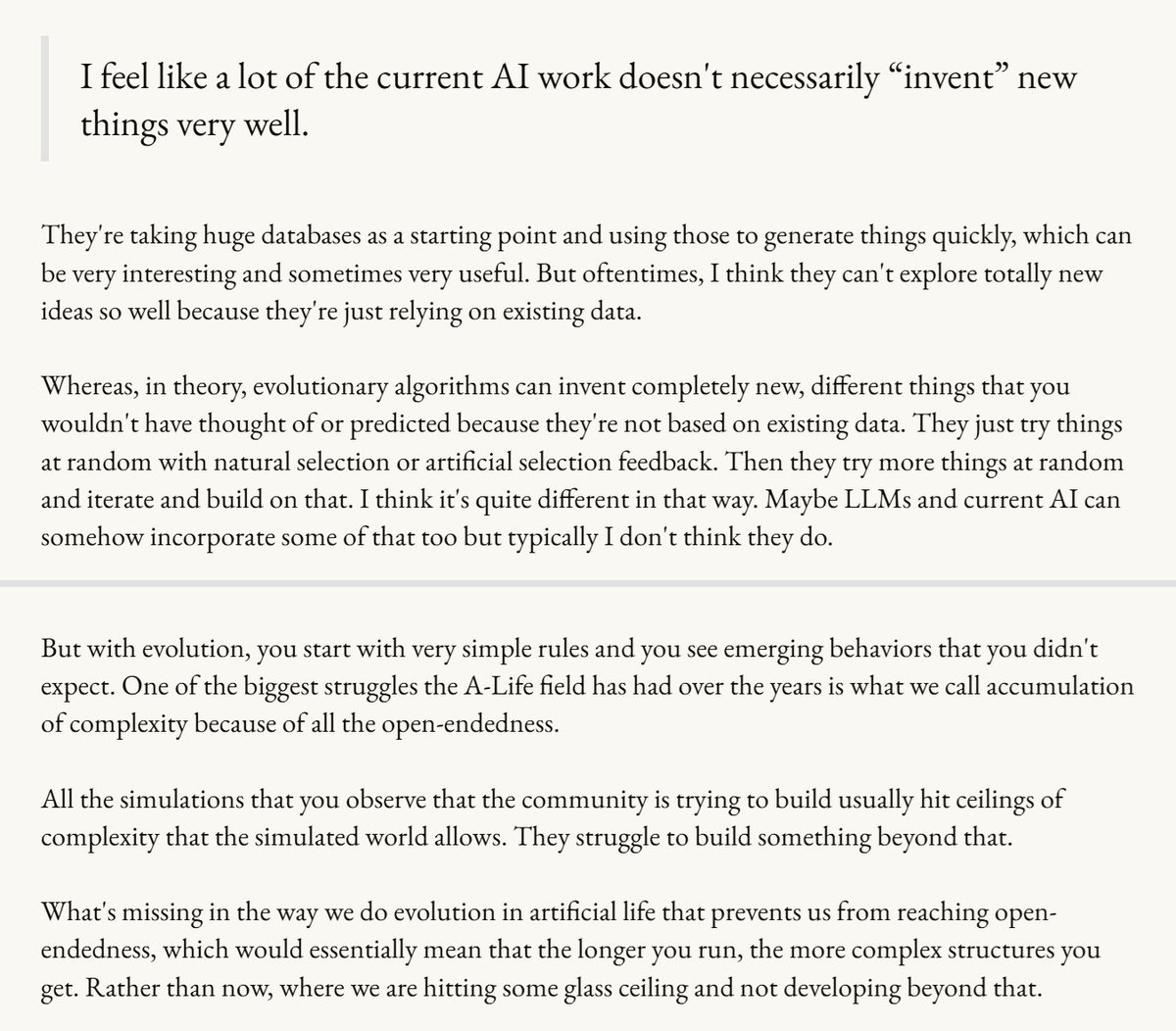 I feel like a lot of the current AI work doesn't necessarily “invent” new things very well.

They're taking huge databases as a starting point and using those to generate things quickly, which can be very interesting and sometimes very useful. But oftentimes, I think they can't explore totally new ideas so well because they're just relying on existing data.

Whereas, in theory, evolutionary algorithms can invent completely new, different things that you wouldn't have thought of or predicted because they're not based on existing data. They just try things at random with natural selection or artificial selection feedback. Then they try more things at random and iterate and build on that. I think it's quite different in that way. Maybe LLMs and current AI can somehow incorporate some of that too but typically I don't think they do.

But with evolution, you start with very simple rules and you see emerging behaviors that you didn't expect. One of the biggest struggles the A-Life field has had over the years is what we call accumulation of complexity because of all the open-endedness.

All the simulations that you observe that the community is trying to build usually hit ceilings of complexity that the simulated world allows. They struggle to build something beyond that.

What's missing in the way we do evolution in artificial life that prevents us from reaching open-endedness, which would essentially mean that the longer you run, the more complex structures you get. Rather than now, where we are hitting some glass ceiling and not developing beyond that.